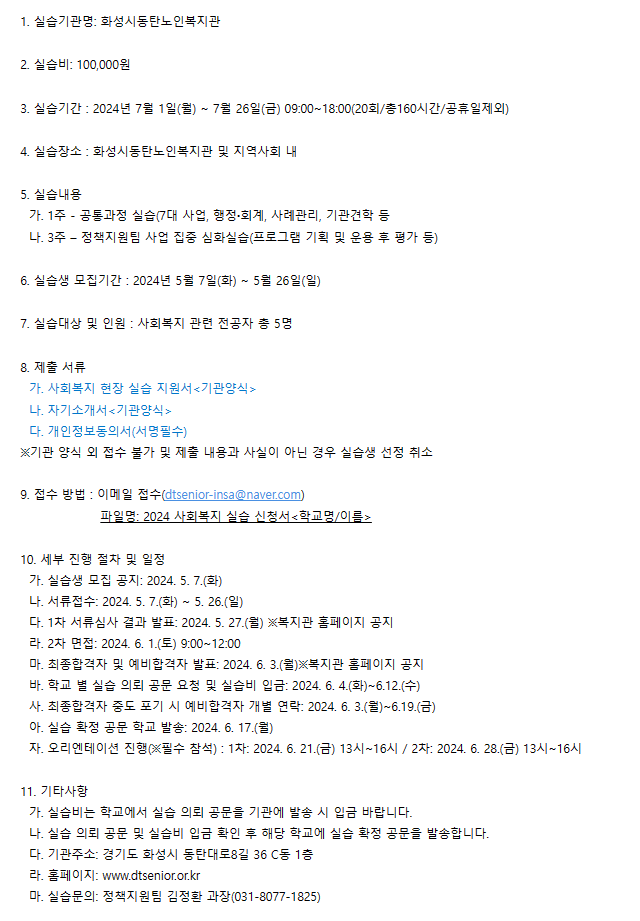 1. 실습기관명: 화성시동탄노인복지관

2. 실습비: 100,000원

3. 실습기간 : 2024년 7월 1일(월) ~ 7월 26일(금) 09:00~18:00(20회/총160시간/공휴일제외)

4. 실습장소 : 화성시동탄노인복지관 및 지역사회 내

5. 실습내용
가. 1주 - 공통과정 실습(7대 사업, 행정·회계, 사례관리, 기관견학 등
나. 3주 – 정책지원팀 사업 집중 심화실습(프로그램 기획 및 운용 후 평가 등)

6. 실습생 모집기간 : 2024년 5월 7일(화) ~ 5월 26일(일)

7. 실습대상 및 인원 : 사회복지 관련 전공자 총 5명

8. 제출 서류
가. 사회복지 현장 실습 지원서<기관양식>
나. 자기소개서<기관양식>
다. 개인정보동의서(서명필수)
※기관 양식 외 접수 불가 및 제출 내용과 사실이 아닌 경우 실습생 선정 취소

9. 접수 방법 : 이메일 접수(dtsenior-insa@naver.com)
파일명: 2024 사회복지 실습 신청서<학교명/이름>

10. 세부 진행 절차 및 일정
가. 실습생 모집 공지: 2024. 5. 7.(화)
나. 서류접수: 2024. 5. 7.(화) ~ 5. 26.(일)
다. 1차 서류심사 결과 발표: 2024. 5. 27.(월) ※복지관 홈페이지 공지
라. 2차 면접: 2024. 6. 1.(토) 9:00~12:00
마. 최종합격자 및 예비합격자 발표: 2024. 6. 3.(월)※복지관 홈페이지 공지
바. 학교 별 실습 의뢰 공문 요청 및 실습비 입금: 2024. 6. 4.(화)~6.12.(수)
사. 최종합격자 중도 포기 시 예비합격자 개별 연락: 2024. 6. 3.(월)~6.19.(금)
아. 실습 확정 공문 학교 발송: 2024. 6. 17.(월)
자. 오리엔테이션 진행(※필수 참석) : 1차: 2024. 6. 21.(금) 13시~16시 / 2차: 2024. 6. 28.(금) 13시~16시

11. 기타사항
가. 실습비는 학교에서 실습 의뢰 공문을 기관에 발송 시 입금 바랍니다.
나. 실습 의뢰 공문 및 실습비 입금 확인 후 해당 학교에 실습 확정 공문을 발송합니다.
다. 기관주소: 경기도 화성시 동탄대로8길 36 C동 1층
라. 홈페이지: www.dtsenior.or.kr
마. 실습문의: 정책지원팀 김정환 과장(031-8077-1825)